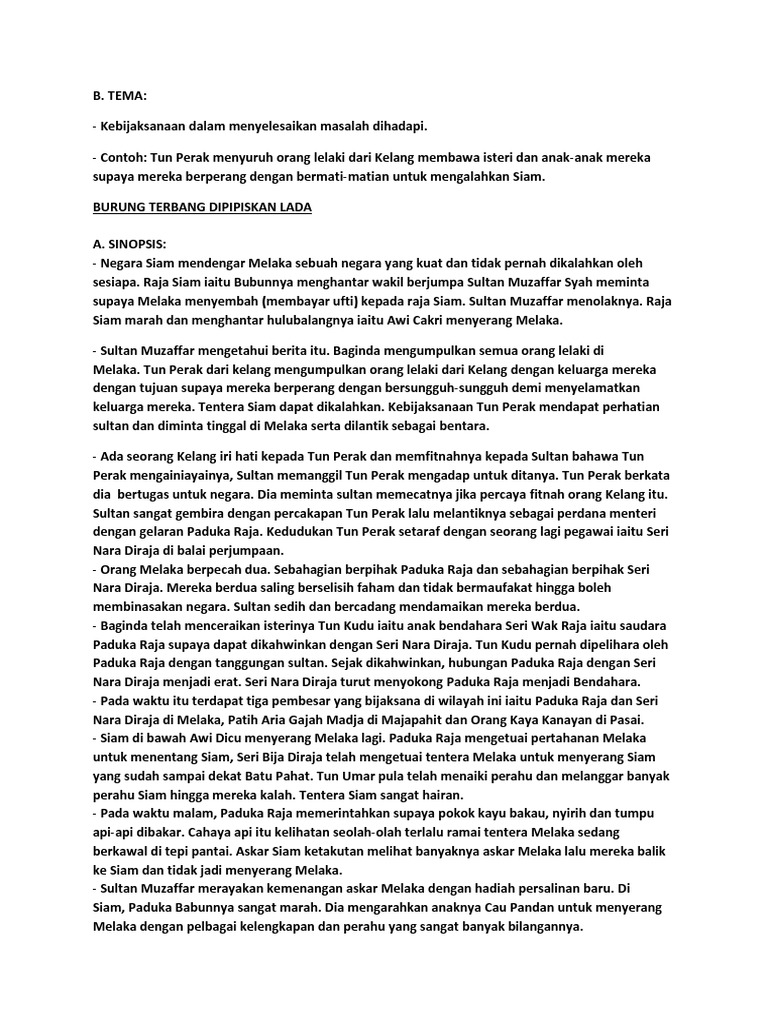 B. TEMA:

- Kebijaksanaan dalam menyelesaikan masalah dihadapi.

- Contoh: Tun Perak menyuruh orang lelaki dari Kelang membawa isteri dan anak-anak mereka supaya mereka berperang dengan bermati-matian untuk mengalahkan Siam.

BURUNG TERBANG DIPIPISKAN LADA

A. SINOPSIS:
- Negara Siam mendengar Melaka sebuah negara yang kuat dan tidak pernah dikalahkan oleh sesiapa. Raja Siam iaitu Bubunnya menghantar wakil berjumpa Sultan Muzaffar Syah meminta supaya Melaka menyembah (membayar ufti) kepada raja Siam. Sultan Muzaffar menolaknya. Raja Siam marah dan menghantar hulubalangnya iaitu Awi Cakri menyerang Melaka.

- Sultan Muzaffar mengetahui berita itu. Baginda mengumpulkan semua orang lelaki di Melaka. Tun Perak dari kelang mengumpulkan orang lelaki dari Kelang dengan keluarga mereka dengan tujuan supaya mereka berperang dengan bersungguh-sungguh demi menyelamatkan keluarga mereka. Tentera Siam dapat dikalahkan. Kebijaksanaan Tun Perak mendapat perhatian sultan dan diminta tinggal di Melaka serta dilantik sebagai bentara.

- Ada seorang Kelang iri hati kepada Tun Perak dan memfitnahnya kepada Sultan bahawa Tun Perak mengainiayainya, Sultan memanggil Tun Perak mengadap untuk ditanya. Tun Perak berkata dia bertugas untuk negara. Dia meminta sultan memecatnya jika percaya fitnah orang Kelang itu. Sultan sangat gembira dengan percakapan Tun Perak lalu melantiknya sebagai perdana menteri dengan gelaran Paduka Raja. Kedudukan Tun Perak setaraf dengan seorang lagi pegawai iaitu Seri Nara Diraja di balai perjumpaan.
- Orang Melaka berpecah dua. Sebahagian berpihak Paduka Raja dan sebahagian berpihak Seri Nara Diraja. Mereka berdua saling berselisih faham dan tidak bermaufakat hingga boleh membinasakan negara. Sultan sedih dan bercadang mendamaikan mereka berdua.
- Baginda telah menceraikan isterinya Tun Kudu iaitu anak bendahara Seri Wak Raja iaitu saudara Paduka Raja supaya dapat dikahwinkan dengan Seri Nara Diraja. Tun Kudu pernah dipelihara oleh Paduka Raja dengan tanggungan sultan. Sejak dikahwinkan, hubungan Paduka Raja dengan Seri Nara Diraja menjadi erat. Seri Nara Diraja turut menyokong Paduka Raja menjadi Bendahara.
- Pada waktu itu terdapat tiga pembesar yang bijaksana di wilayah ini iaitu Paduka Raja dan Seri Nara Diraja di Melaka, Patih Aria Gajah Madja di Majapahit dan Orang Kaya Kanayan di Pasai.
- Siam di bawah Awi Dicu menyerang Melaka lagi. Paduka Raja mengetuai pertahanan Melaka untuk menentang Siam, Seri Bija Diraja telah mengetuai tentera Melaka untuk menyerang Siam yang sudah sampai dekat Batu Pahat. Tun Umar pula telah menaiki perahu dan melanggar banyak perahu Siam hingga mereka kalah. Tentera Siam sangat hairan.
- Pada waktu malam, Paduka Raja memerintahkan supaya pokok kayu bakau, nyirih dan tumpu api-api dibakar. Cahaya api itu kelihatan seolah-olah terlalu ramai tentera Melaka sedang berkawal di tepi pantai. Askar Siam ketakutan melihat banyaknya askar Melaka lalu mereka balik ke Siam dan tidak jadi menyerang Melaka.
- Sultan Muzaffar merayakan kemenangan askar Melaka dengan hadiah persalinan baru. Di Siam, Paduka Babunnya sangat marah. Dia mengarahkan anaknya Cau Pandan untuk menyerang Melaka dengan pelbagai kelengkapan dan perahu yang sangat banyak bilangannya.